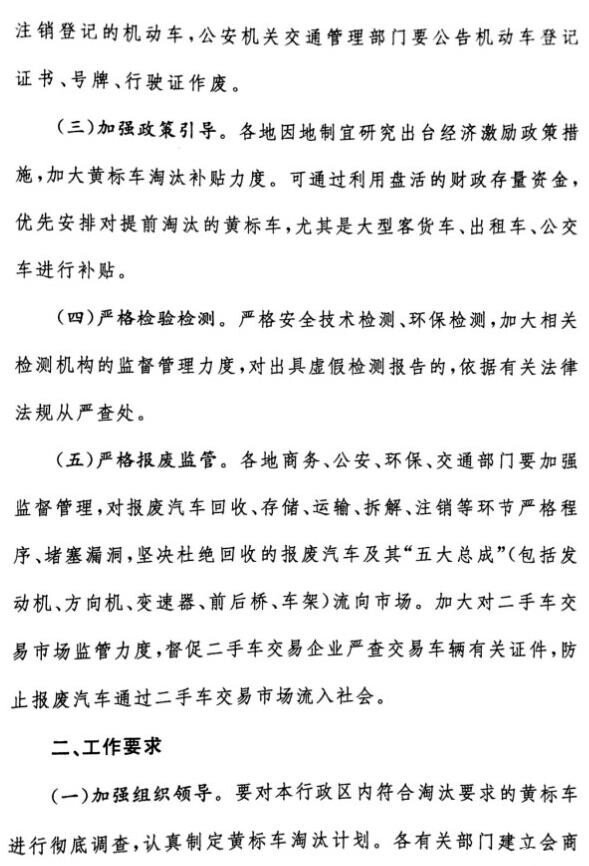 注销登记的机动车，公安机关交通管理部门要公告机动车登记证书、号牌、行驶证作废。

（三）加强政策引导。各地因地制宜研究出台经济激励政策措施，加大黄标车淘汰补贴力度。可通过利用盘活的财政存量资金，优先安排对提前淘汰的黄标车，尤其是大型客货车、出租车、公交车进行补贴。

（四）严格检验检测。严格安全技术检测、环保检测，加大相关检测机构的监督管理力度，对出具虚假检测报告的，依据有关法律法规从严查处。

（五）严格报废监管。各地商务、公安、环保、交通部门要加强监督管理，对报废汽车回收、存储、运输、拆解、注销等环节严格程序、堵塞漏洞，坚决杜绝回收的报废汽车及其“五大总成”（包括发动机、方向机、变速器、前后桥、车架）流向市场。加大对二手车交易市场监管力度，督促二手车交易企业严查交易车辆有关证件，防止报废汽车通过二手车交易市场流入社会。

二、工作要求

（一）加强组织领导。要对本行政区内符合淘汰要求的黄标车进行彻底调查，认真制定黄标车淘汰计划。各有关部门建立会商